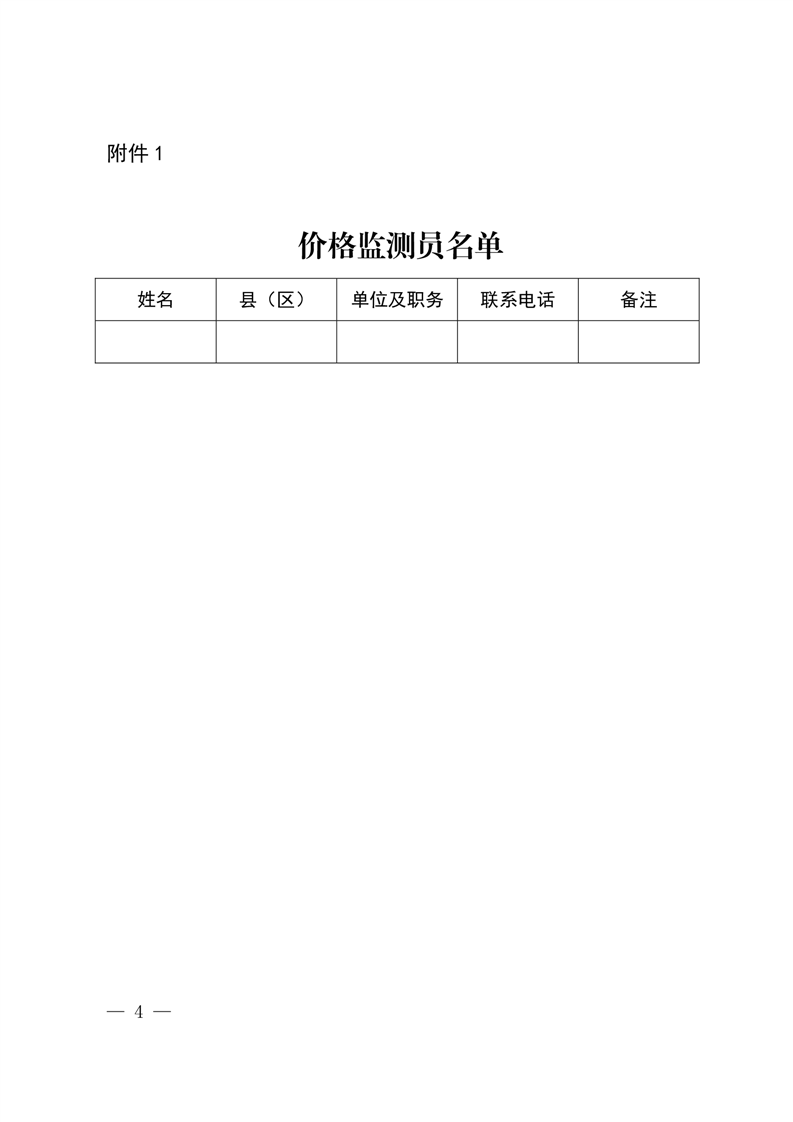 附件 1

价格监测员名单

| 姓名 | 县（区） | 单位及职务 | 联系电话 | 备注 |
|---|---|---|---|---|
| | | | | |

— 4 —